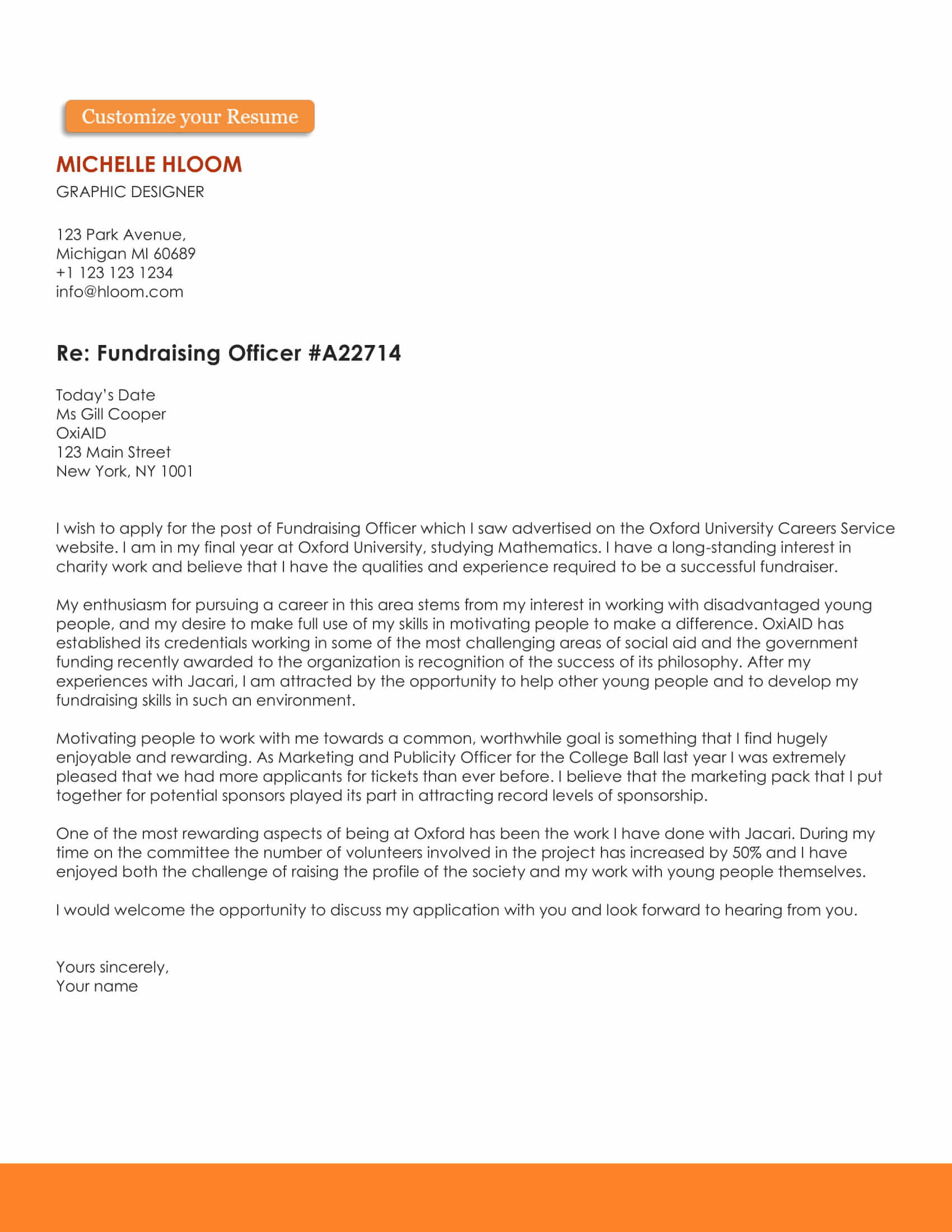 Customize your Resume

MICHELLE HLOOM
GRAPHIC DESIGNER

123 Park Avenue,
Michigan MI 60689
+1 123 123 1234
info@hloom.com

Re: Fundraising Officer #A22714

Today's Date
Ms Gill Cooper
OxiAID
123 Main Street
New York, NY 1001

I wish to apply for the post of Fundraising Officer which I saw advertised on the Oxford University Careers Service website. I am in my final year at Oxford University, studying Mathematics. I have a long-standing interest in charity work and believe that I have the qualities and experience required to be a successful fundraiser.

My enthusiasm for pursuing a career in this area stems from my interest in working with disadvantaged young people, and my desire to make full use of my skills in motivating people to make a difference. OxiAID has established its credentials working in some of the most challenging areas of social aid and the government funding recently awarded to the organization is recognition of the success of its philosophy. After my experiences with Jacari, I am attracted by the opportunity to help other young people and to develop my fundraising skills in such an environment.

Motivating people to work with me towards a common, worthwhile goal is something that I find hugely enjoyable and rewarding. As Marketing and Publicity Officer for the College Ball last year I was extremely pleased that we had more applicants for tickets than ever before. I believe that the marketing pack that I put together for potential sponsors played its part in attracting record levels of sponsorship.

One of the most rewarding aspects of being at Oxford has been the work I have done with Jacari. During my time on the committee the number of volunteers involved in the project has increased by 50% and I have enjoyed both the challenge of raising the profile of the society and my work with young people themselves.

I would welcome the opportunity to discuss my application with you and look forward to hearing from you.

Yours sincerely,
Your name